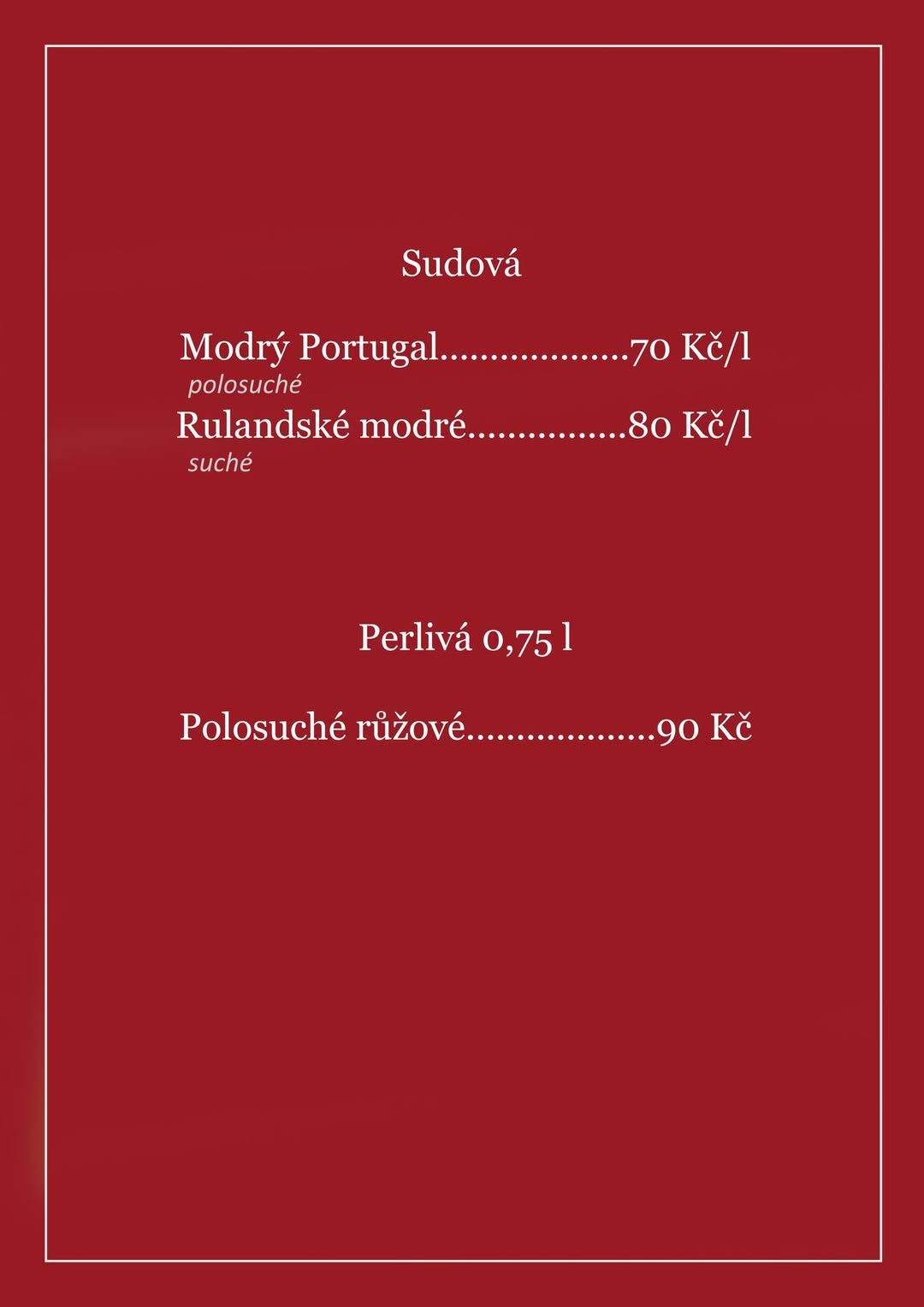 Sudová

Modrý Portugal 70 Kč/l
polosuché
Rulandské modré 80 Kč/l
suché

Perlivá 0,75 l

Polosuché růžové 90 Kč